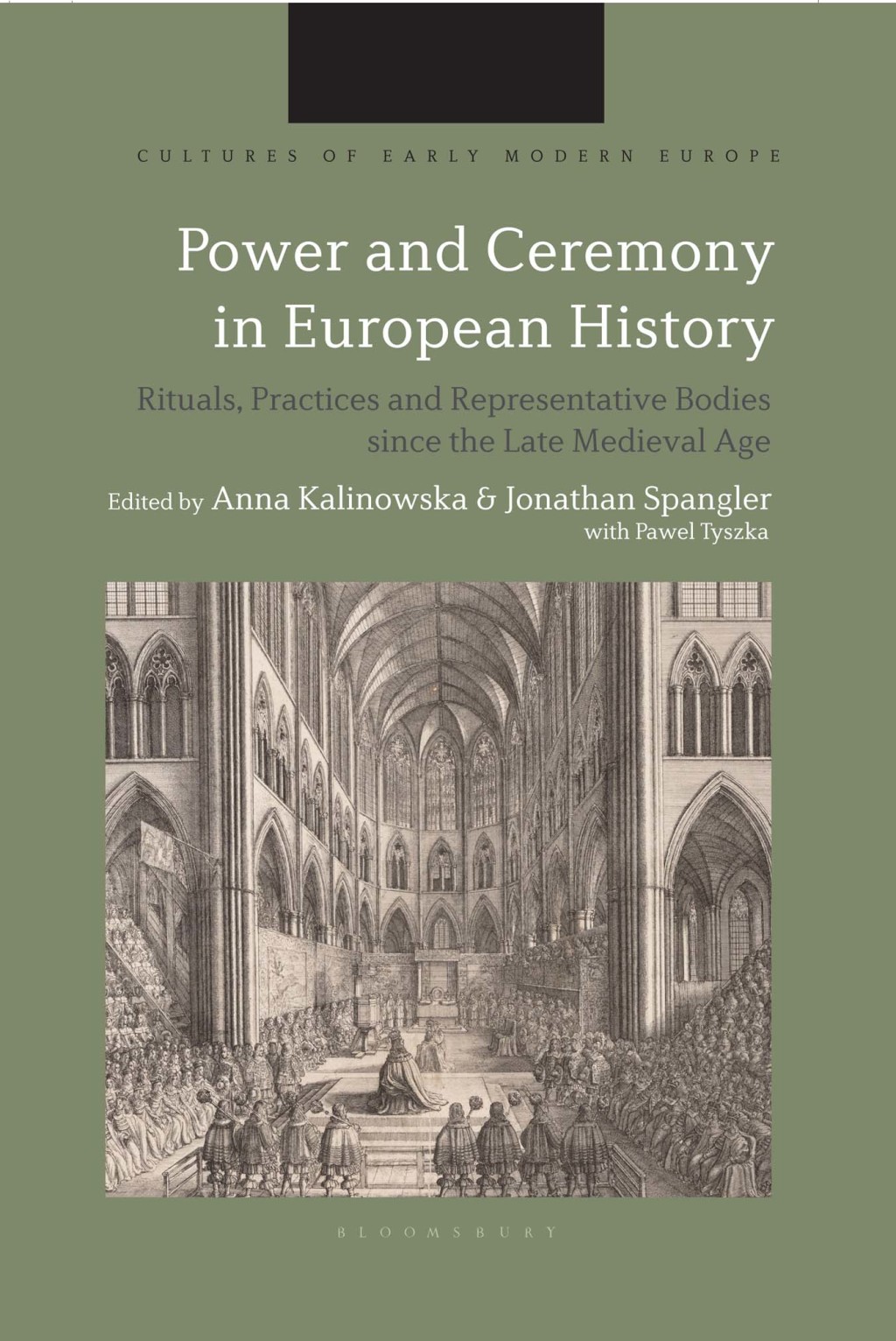 CULTURES OF EARLY MODERN EUROPE

Power and Ceremony in European History

Rituals, Practices and Representative Bodies since the Late Medieval Age

Edited by Anna Kalinowska & Jonathan Spangler
with Pawel Tyszka

BLOOMSBURY